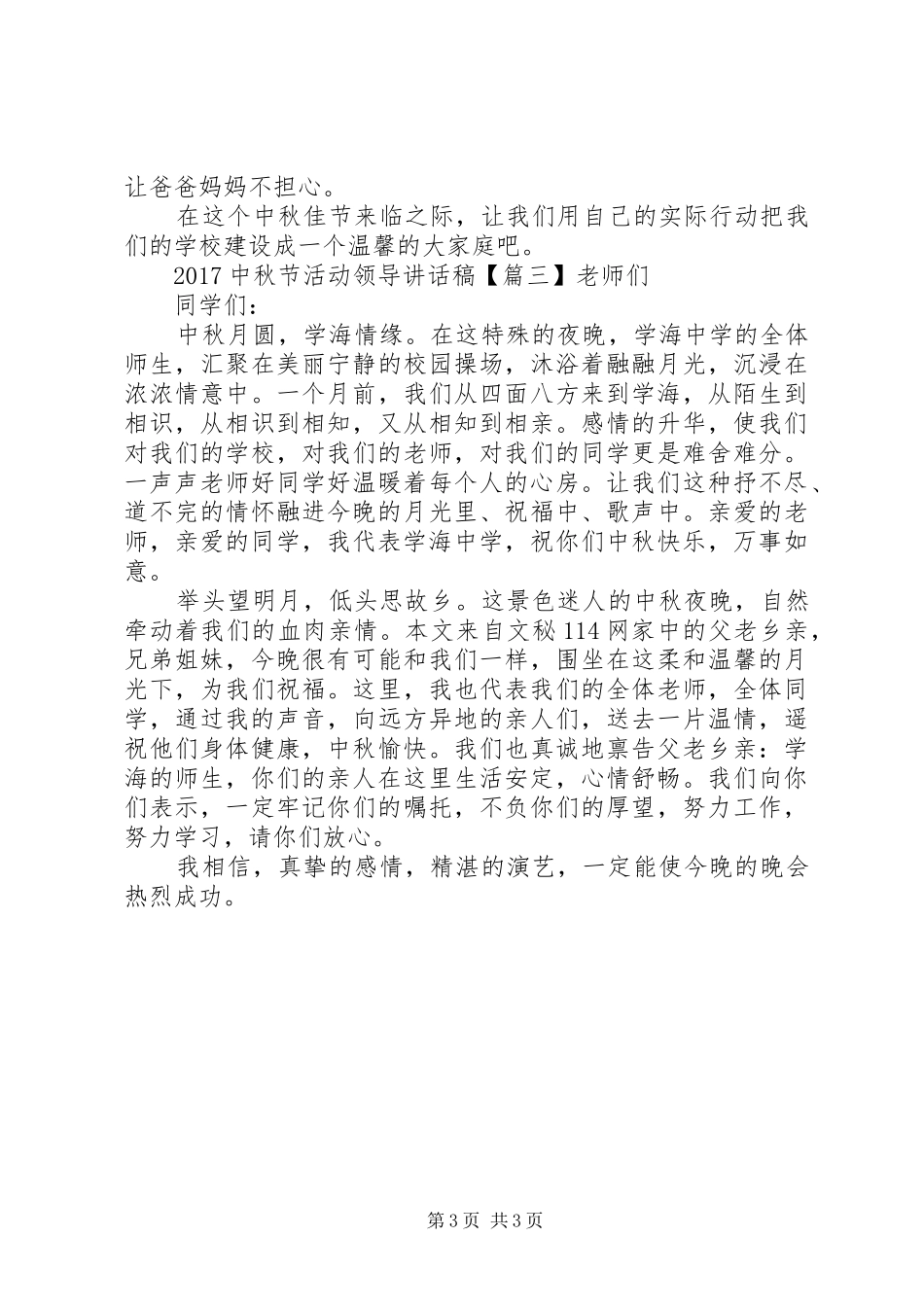 让爸爸妈妈不担心。

在这个中秋佳节来临之际，让我们用自己的实际行动把我们的学校建设成一个温馨的大家庭吧。

2017 中秋节活动领导讲话稿【篇三】老师们

同学们：

中秋月圆，学海情缘。在这特殊的夜晚，学海中学的全体师生，汇聚在美丽宁静的校园操场，沐浴着融融月光，沉浸在浓浓情意中。一个月前，我们从四面八方来到学海，从陌生到相识，从相识到相知，又从相知到相亲。感情的升华，使我们对我们的学校，对我们的老师，对我们的同学更是难舍难分。一声声老师好同学好温暖着每个人的心房。让我们这种抒不尽、道不完的情怀融进今晚的月光里、祝福中、歌声中。亲爱的老师，亲爱的同学，我代表学海中学，祝你们中秋快乐，万事如意。

举头望明月，低头思故乡。这景色迷人的中秋夜晚，自然牵动着我们的血肉亲情。本文来自文秘 114 网家中的父老乡亲，兄弟姐妹，今晚很有可能和我们一样，围坐在这柔和温馨的月光下，为我们祝福。这里，我也代表我们的全体老师，全体同学，通过我的声音，向远方异地的亲人们，送去一片温情，遥祝他们身体健康，中秋愉快。我们也真诚地禀告父老乡亲：学海的师生，你们的亲人在这里生活安定，心情舒畅。我们向你们表示，一定牢记你们的嘱托，不负你们的厚望，努力工作，努力学习，请你们放心。

我相信，真挚的感情，精湛的演艺，一定能使今晚的晚会热烈成功。

第 3 页 共 3 页